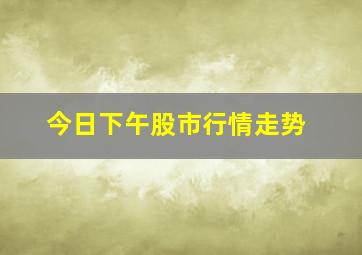 今日下午股市行情走势